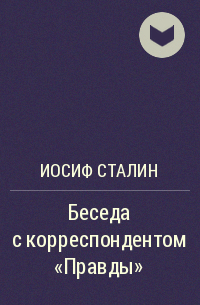 ИОСИФ СТАЛИН

Беседа с корреспондентом «Правды»